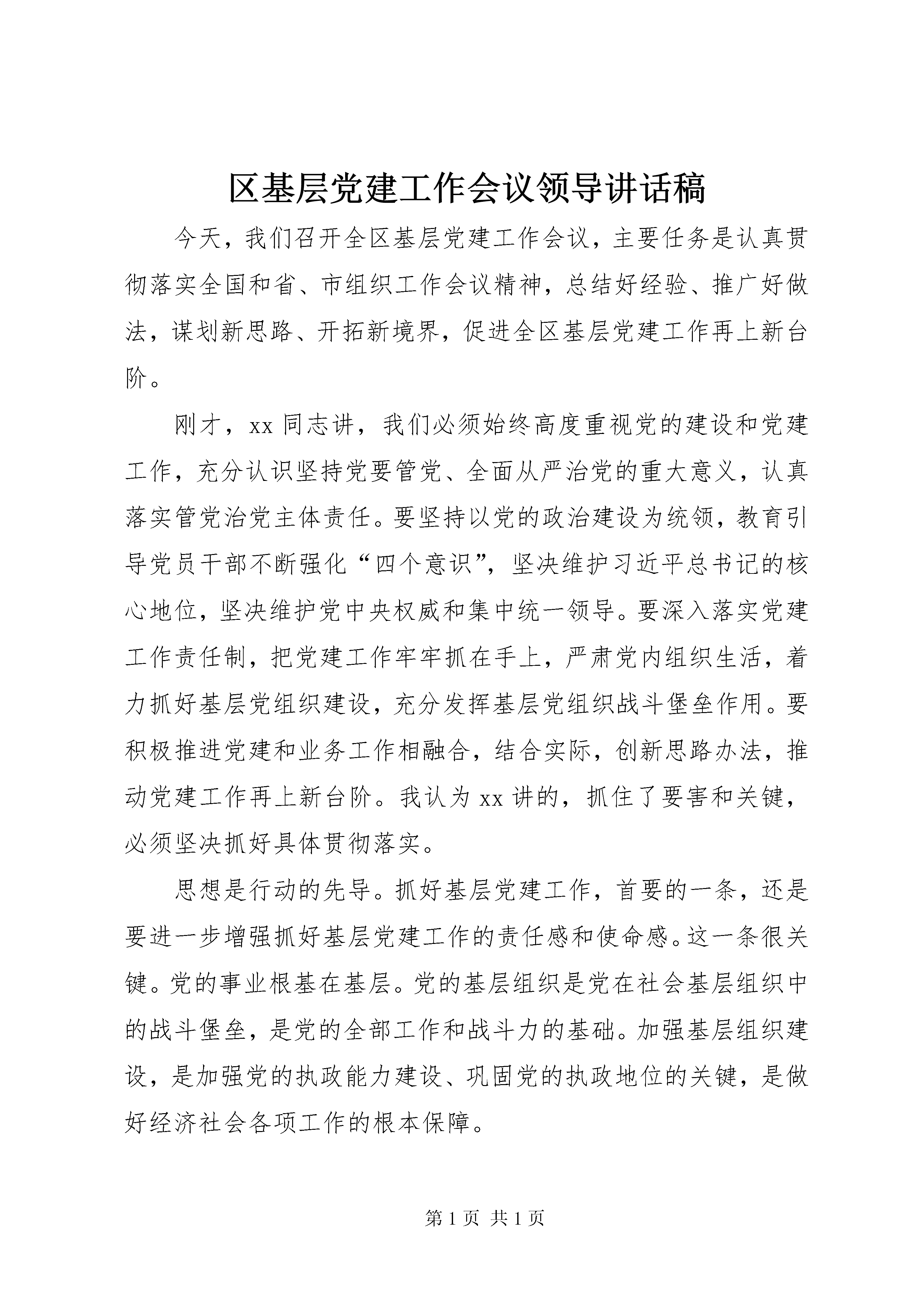 区基层党建工作会议领导讲话稿

今天，我们召开全区基层党建工作会议，主要任务是认真贯彻落实全国和省、市组织工作会议精神，总结好经验、推广好做法，谋划新思路、开拓新境界，促进全区基层党建工作再上新台阶。

刚才，xx 同志讲，我们必须始终高度重视党的建设和党建工作，充分认识坚持党要管党、全面从严治党的重大意义，认真落实管党治党主体责任。要坚持以党的政治建设为统领，教育引导党员干部不断强化“四个意识”，坚决维护习近平总书记的核心地位，坚决维护党中央权威和集中统一领导。要深入落实党建工作责任制，把党建工作牢牢抓在手上，严肃党内组织生活，着力抓好基层党组织建设，充分发挥基层党组织战斗堡垒作用。要积极推进党建和业务工作相融合，结合实际，创新思路办法，推动党建工作再上新台阶。我认为 xx 讲的，抓住了要害和关键，必须坚决抓好具体贯彻落实。

思想是行动的先导。抓好基层党建工作，首要的一条，还是要进一步增强抓好基层党建工作的责任感和使命感。这一条很关键。党的事业根基在基层。党的基层组织是党在社会基层组织中的战斗堡垒，是党的全部工作和战斗力的基础。加强基层组织建设，是加强党的执政能力建设、巩固党的执政地位的关键，是做好经济社会各项工作的根本保障。

第 1 页 共 1 页